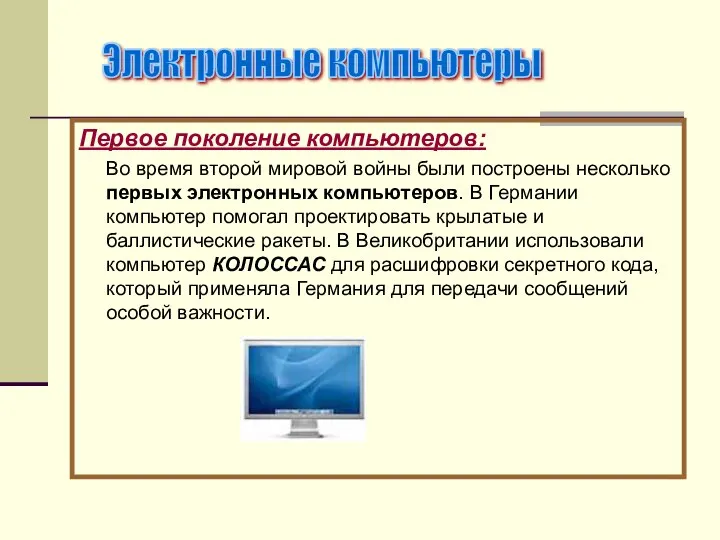 Электронные компьютеры

Первое поколение компьютеров:

Во время второй мировой войны были построены несколько первых электронных компьютеров. В Германии компьютер помогал проектировать крылатые и баллистические ракеты. В Великобритании использовали компьютер КОЛОССАС для расшифровки секретного кода, который применяла Германия для передачи сообщений особой важности.